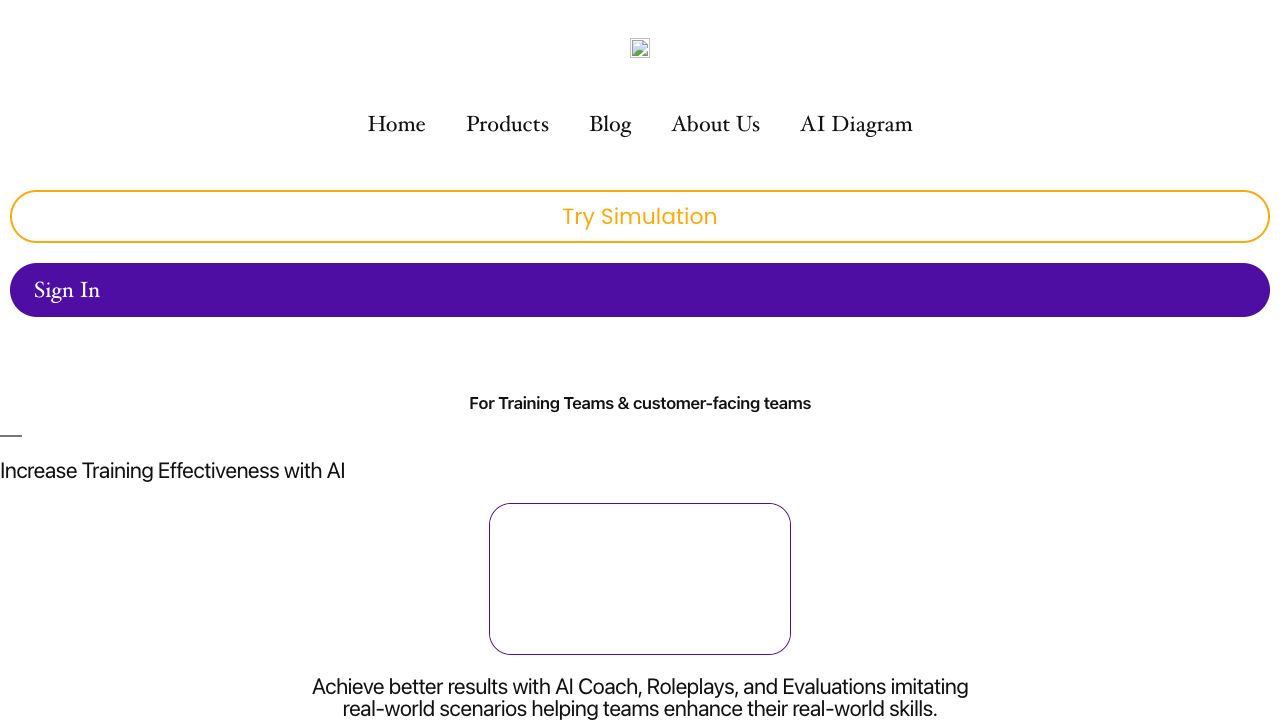 Home Products Blog About Us AI Diagram

Try Simulation

Sign In

For Training Teams & customer-facing teams

Increase Training Effectiveness with AI

Achieve better results with AI Coach, Roleplays, and Evaluations imitating real-world scenarios helping teams enhance their real-world skills.